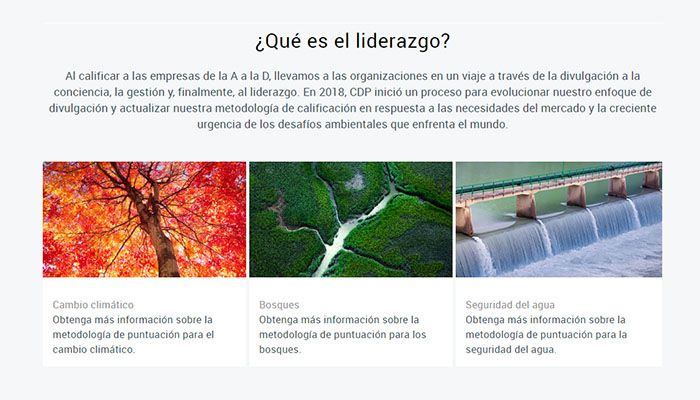 ¿Qué es el liderazgo?

Al calificar a las empresas de la A a la D, llevamos a las organizaciones en un viaje a través de la divulgación a la conciencia, la gestión y, finalmente, al liderazgo. En 2018, CDP inició un proceso para evolucionar nuestro enfoque de divulgación y actualizar nuestra metodología de calificación en respuesta a las necesidades del mercado y la creciente urgencia de los desafíos ambientales que enfrenta el mundo.

Cambio climático
Obtenga más información sobre la metodología de puntuación para el cambio climático.

Bosques
Obtenga más información sobre la metodología de puntuación para los bosques.

Seguridad del agua
Obtenga más información sobre la metodología de puntuación para la seguridad del agua.